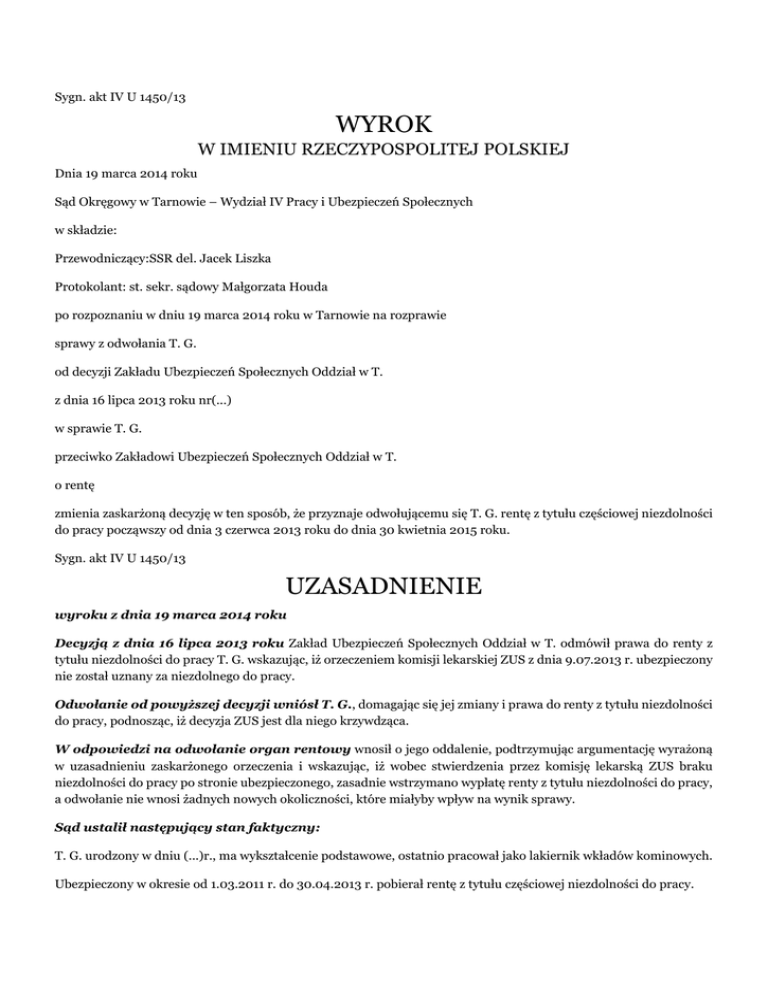 Sygn. akt IV U 1450/13

WYROK

W IMIENIU RZECZYPOSPOLITEJ POLSKIEJ

Dnia 19 marca 2014 roku

Sąd Okręgowy w Tarnowie – Wydział IV Pracy i Ubezpieczeń Społecznych

w składzie:

Przewodniczący:SSR del. Jacek Liszka

Protokolant: st. sekr. sądowy Małgorzata Houda

po rozpoznaniu w dniu 19 marca 2014 roku w Tarnowie na rozprawie

sprawy z odwołania T. G.

od decyzji Zakładu Ubezpieczeń Społecznych Oddział w T.

z dnia 16 lipca 2013 roku nr(...)

w sprawie T. G.

przeciwko Zakładowi Ubezpieczeń Społecznych Oddział w T.

o rentę

zmienia zaskarżoną decyzję w ten sposób, że przyznaje odwołującemu się T. G. rentę z tytułu częściowej niezdolności do pracy począwszy od dnia 3 czerwca 2013 roku do dnia 30 kwietnia 2015 roku.

Sygn. akt IV U 1450/13

UZASADNIENIE

wyroku z dnia 19 marca 2014 roku

Decyzją z dnia 16 lipca 2013 roku Zakład Ubezpieczeń Społecznych Oddział w T. odmówił prawa do renty z tytułu niezdolności do pracy T. G. wskazując, iż orzeczeniem komisji lekarskiej ZUS z dnia 9.07.2013 r. ubezpieczony nie został uznany za niezdolnego do pracy.

Odwołanie od powyższej decyzji wniósł T. G., domagając się jej zmiany i prawa do renty z tytułu niezdolności do pracy, podnosząc, iż decyzja ZUS jest dla niego krzywdząca.

W odpowiedzi na odwołanie organ rentowy wnosił o jego oddalenie, podtrzymując argumentację wyrażoną w uzasadnieniu zaskarżonego orzeczenia i wskazując, iż wobec stwierdzenia przez komisję lekarską ZUS braku niezdolności do pracy po stronie ubezpieczonego, zasadnie wstrzymano wypłatę renty z tytułu niezdolności do pracy, a odwołanie nie wnosi żadnych nowych okoliczności, które miałyby wpływ na wynik sprawy.

Sąd ustalił następujący stan faktyczny:

T. G. urodzony w dniu (...)r., ma wykształcenie podstawowe, ostatnio pracował jako lakiernik wkładów kominowych.

Ubezpieczony w okresie od 1.03.2011 r. do 30.04.2013 r. pobierał rentę z tytułu częściowej niezdolności do pracy.